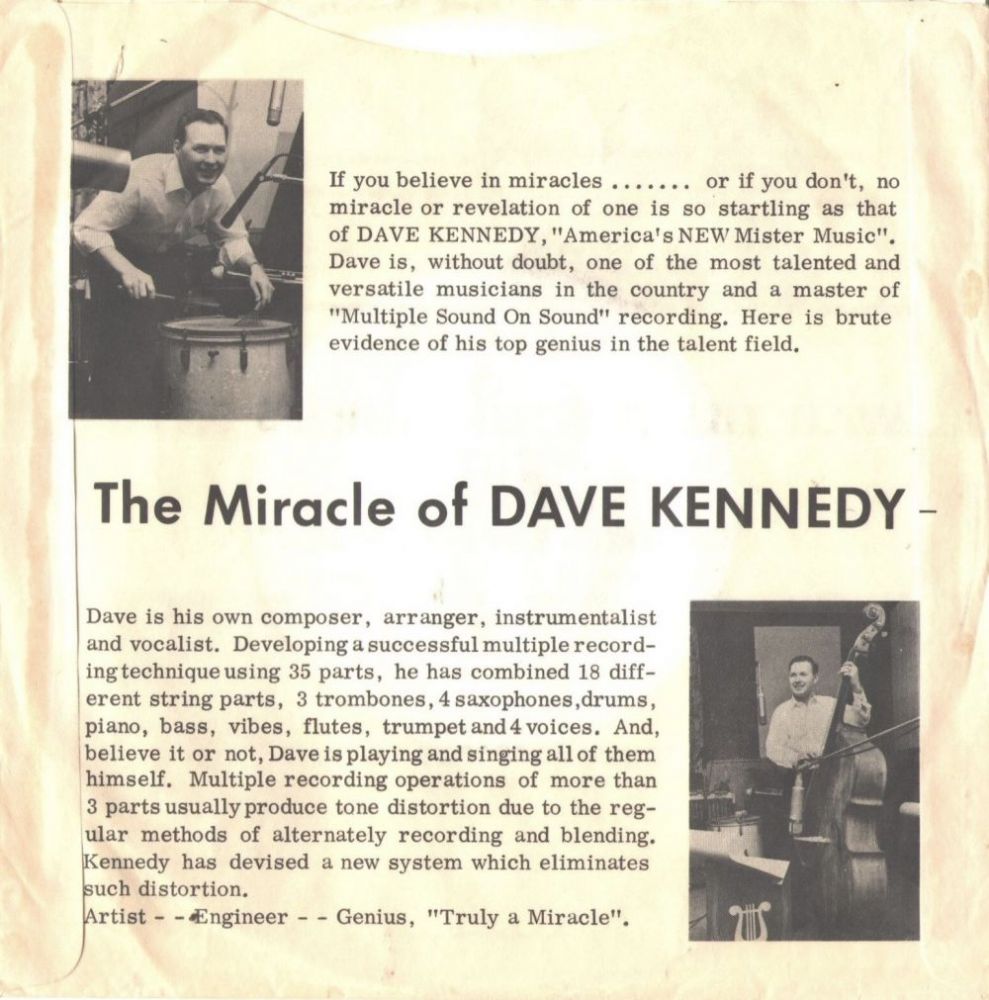 If you believe in miracles ....... or if you don't, no miracle or revelation of one is so startling as that of DAVE KENNEDY, "America's NEW Mister Music". Dave is, without doubt, one of the most talented and versatile musicians in the country and a master of "Multiple Sound On Sound" recording. Here is brute evidence of his top genius in the talent field.

The Miracle of DAVE KENNEDY -

Dave is his own composer, arranger, instrumentalist and vocalist. Developing a successful multiple recording technique using 35 parts, he has combined 18 different string parts, 3 trombones, 4 saxophones, drums, piano, bass, vibes, flutes, trumpet and 4 voices. And, believe it or not, Dave is playing and singing all of them himself. Multiple recording operations of more than 3 parts usually produce tone distortion due to the regular methods of alternately recording and blending. Kennedy has devised a new system which eliminates such distortion.
Artist - - Engineer - - Genius, "Truly a Miracle".